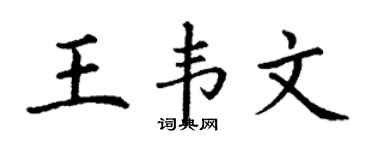 王韦文

词典网